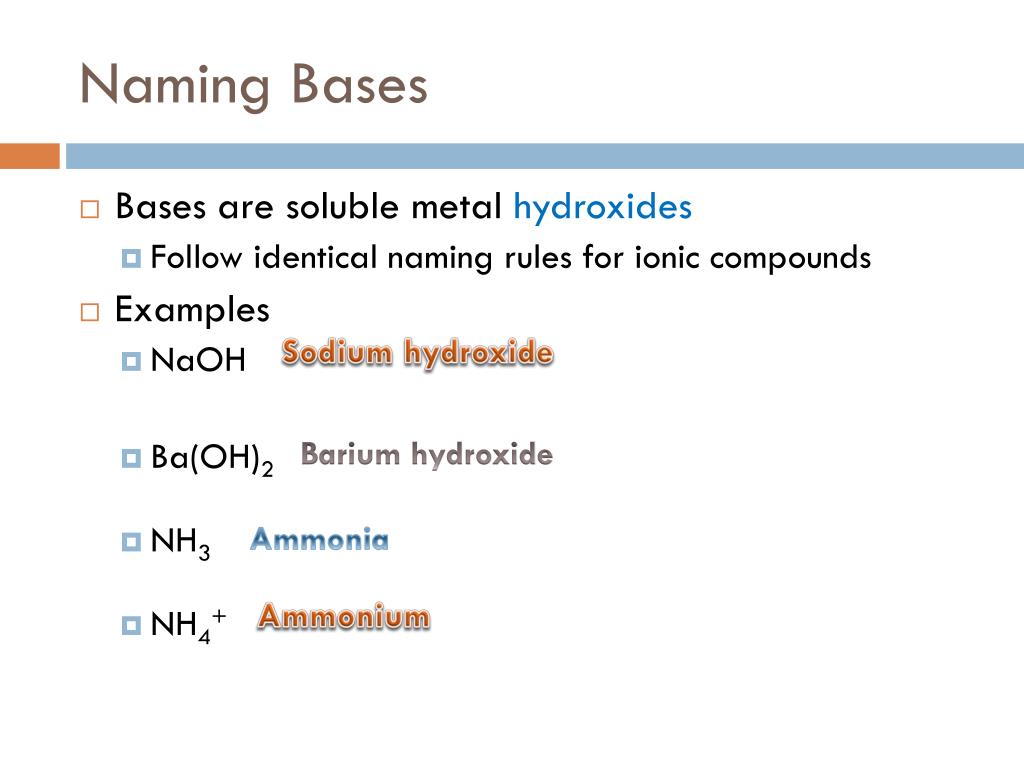 Naming Bases

Bases are soluble metal hydroxides

Follow identical naming rules for ionic compounds

Examples

$NaOH$ Sodium hydroxide

$Ba(OH)_2$ Barium hydroxide

$NH_3$ Ammonia

$NH_4^+$ Ammonium